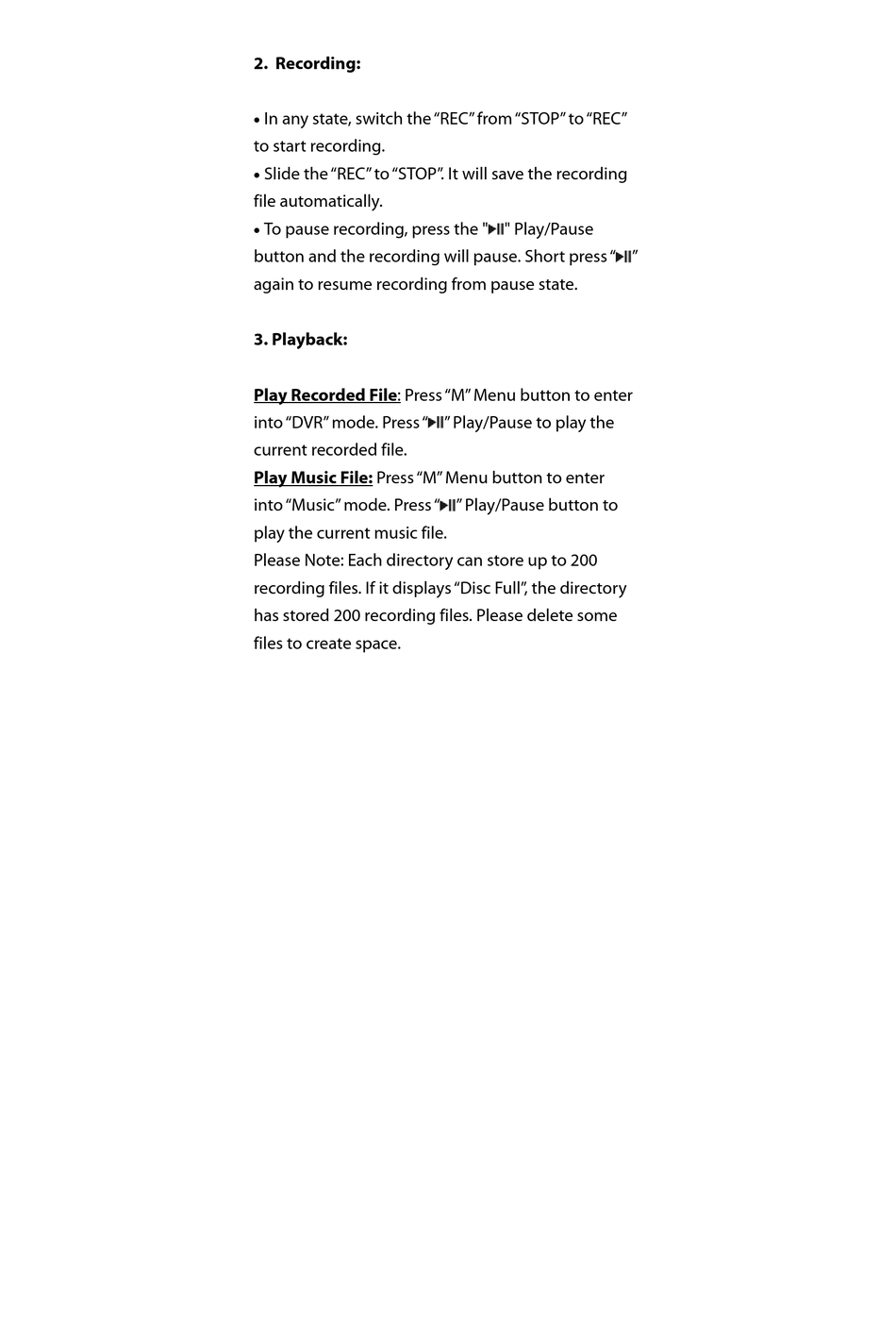 2. Recording:

• In any state, switch the “REC” from “STOP” to “REC” to start recording.
• Slide the “REC” to “STOP”. It will save the recording file automatically.
• To pause recording, press the "▶II" Play/Pause button and the recording will pause. Short press “▶II” again to resume recording from pause state.

3. Playback:

Play Recorded File: Press “M” Menu button to enter into “DVR” mode. Press “▶II” Play/Pause to play the current recorded file.
Play Music File: Press “M” Menu button to enter into “Music” mode. Press “▶II” Play/Pause button to play the current music file.
Please Note: Each directory can store up to 200 recording files. If it displays “Disc Full”, the directory has stored 200 recording files. Please delete some files to create space.